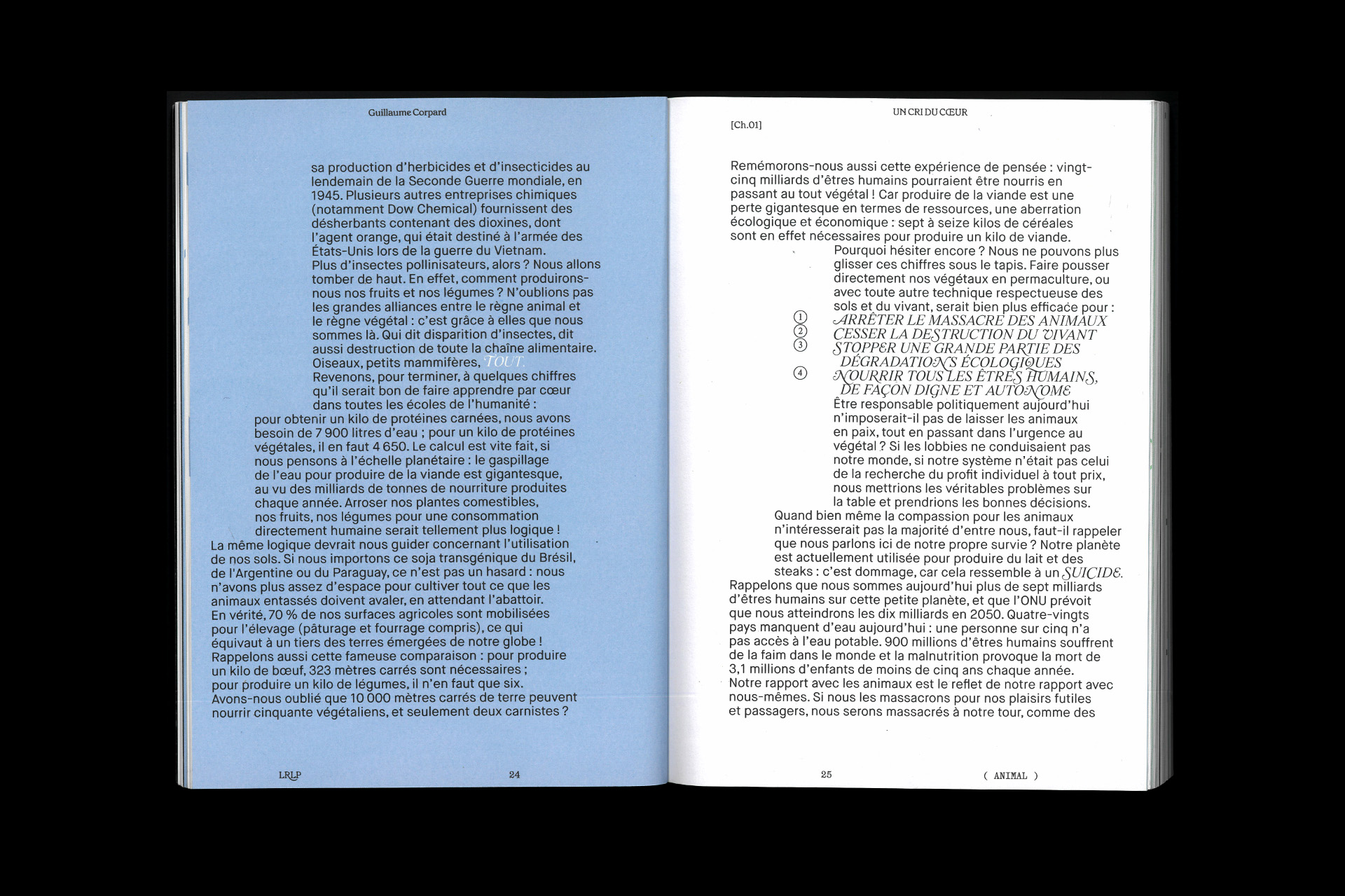 Guillaume Corpard

sa production d'herbicides et d'insecticides au lendemain de la Seconde Guerre mondiale, en 1945. Plusieurs autres entreprises chimiques (notamment Dow Chemical) fournissent des désherbants contenant des dioxines, dont l'agent orange, qui était destiné à l'armée des États-Unis lors de la guerre du Vietnam.
Plus d'insectes pollinisateurs, alors ? Nous allons tomber de haut. En effet, comment produirons-nous nos fruits et nos légumes ? N'oublions pas les grandes alliances entre le règne animal et le règne végétal : c'est grâce à elles que nous sommes là. Qui dit disparition d'insectes, dit aussi destruction de toute la chaîne alimentaire. Oiseaux, petits mammifères, TOUT.
Revenons, pour terminer, à quelques chiffres qu'il serait bon de faire apprendre par cœur dans toutes les écoles de l'humanité :
pour obtenir un kilo de protéines carnées, nous avons besoin de 7 900 litres d'eau ; pour un kilo de protéines végétales, il en faut 4 650. Le calcul est vite fait, si nous pensons à l'échelle planétaire : le gaspillage de l'eau pour produire de la viande est gigantesque, au vu des milliards de tonnes de nourriture produites chaque année. Arroser nos plantes comestibles, nos fruits, nos légumes pour une consommation directement humaine serait tellement plus logique !
La même logique devrait nous guider concernant l'utilisation de nos sols. Si nous importons ce soja transgénique du Brésil, de l'Argentine ou du Paraguay, ce n'est pas un hasard : nous n'avons plus assez d'espace pour cultiver tout ce que les animaux entassés doivent avaler, en attendant l'abattoir.
En vérité, 70 % de nos surfaces agricoles sont mobilisées pour l'élevage (pâturage et fourrage compris), ce qui équivaut à un tiers des terres émergées de notre globe !
Rappelons aussi cette fameuse comparaison : pour produire un kilo de bœuf, 323 mètres carrés sont nécessaires ; pour produire un kilo de légumes, il n'en faut que six.
Avons-nous oublié que 10 000 mètres carrés de terre peuvent nourrir cinquante végétaliens, et seulement deux carnistes ?

LRLP 24

UN CRI DU CŒUR
[Ch.01]

Remémorons-nous aussi cette expérience de pensée : vingt-cinq milliards d'êtres humains pourraient être nourris en passant au tout végétal ! Car produire de la viande est une perte gigantesque en termes de ressources, une aberration écologique et économique : sept à seize kilos de céréales sont en effet nécessaires pour produire un kilo de viande.
Pourquoi hésiter encore ? Nous ne pouvons plus glisser ces chiffres sous le tapis. Faire pousser directement nos végétaux en permaculture, ou avec toute autre technique respectueuse des sols et du vivant, serait bien plus efficace pour :
① ARRÊTER LE MASSACRE DES ANIMAUX
② CESSER LA DESTRUCTION DU VIVANT
③ STOPPER UNE GRANDE PARTIE DES DÉGRADATIONS ÉCOLOGIQUES
④ NOURRIR TOUS LES ÊTRES HUMAINS, DE FAÇON DIGNE ET AUTONOME
Être responsable politiquement aujourd'hui n'imposerait-il pas de laisser les animaux en paix, tout en passant dans l'urgence au végétal ? Si les lobbies ne conduisaient pas notre monde, si notre système n'était pas celui de la recherche du profit individuel à tout prix, nous mettrions les véritables problèmes sur la table et prendrions les bonnes décisions.
Quand bien même la compassion pour les animaux n'intéresserait pas la majorité d'entre nous, faut-il rappeler que nous parlons ici de notre propre survie ? Notre planète est actuellement utilisée pour produire du lait et des steaks : c'est dommage, car cela ressemble à un SUICIDE.
Rappelons que nous sommes aujourd'hui plus de sept milliards d'êtres humains sur cette petite planète, et que l'ONU prévoit que nous atteindrons les dix milliards en 2050. Quatre-vingts pays manquent d'eau aujourd'hui : une personne sur cinq n'a pas accès à l'eau potable. 900 millions d'êtres humains souffrent de la faim dans le monde et la malnutrition provoque la mort de 3,1 millions d'enfants de moins de cinq ans chaque année.
Notre rapport avec les animaux est le reflet de notre rapport avec nous-mêmes. Si nous les massacrons pour nos plaisirs futiles et passagers, nous serons massacrés à notre tour, comme des

25 ( ANIMAL )